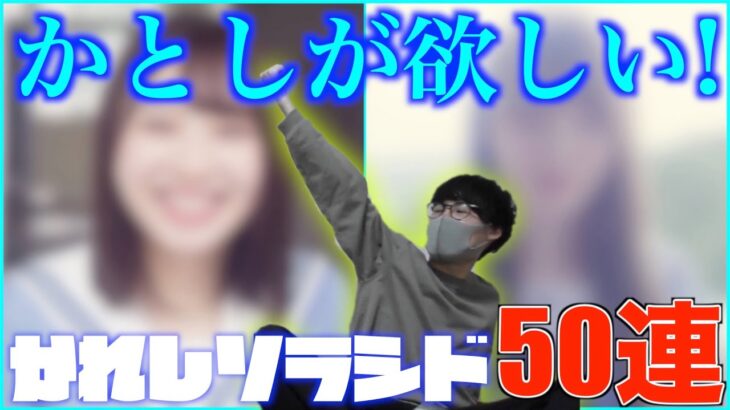 かとしが欲しい!

かれしソラシド

50連